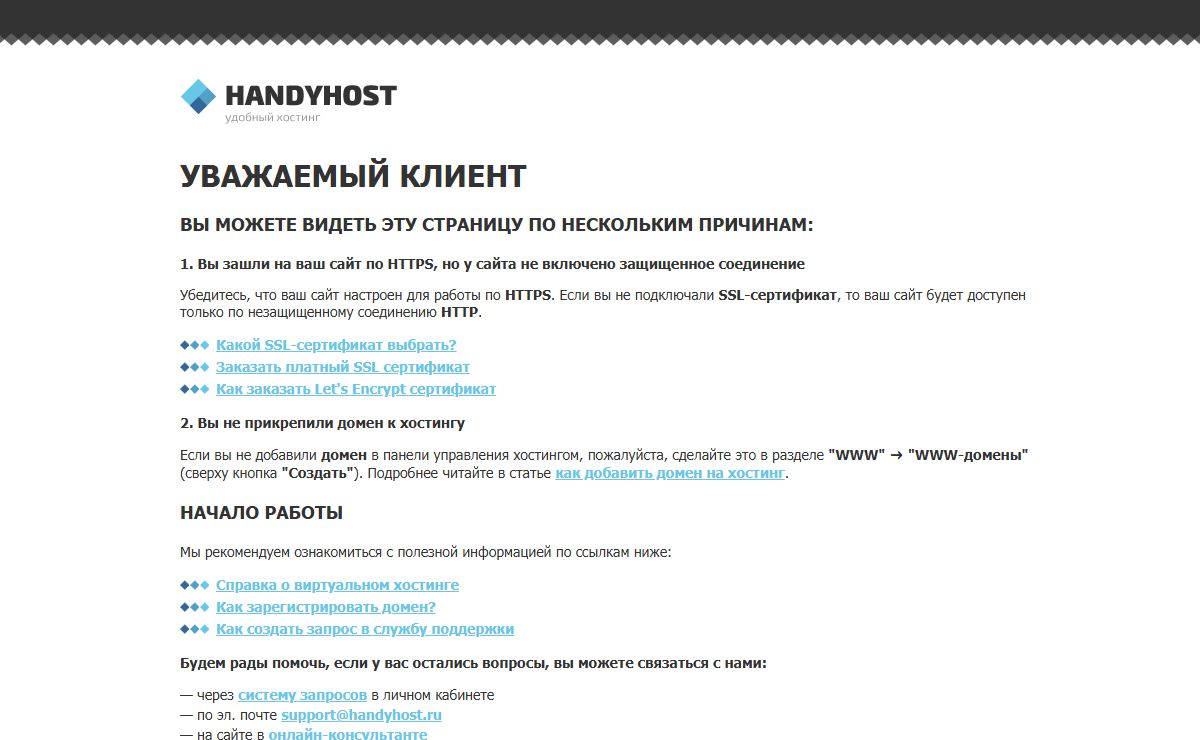 HANDYHOST
удобный хостинг

УВАЖАЕМЫЙ КЛИЕНТ

ВЫ МОЖЕТЕ ВИДЕТЬ ЭТУ СТРАНИЦУ ПО НЕСКОЛЬКИМ ПРИЧИНАМ:

1. Вы зашли на ваш сайт по HTTPS, но у сайта не включено защищенное соединение

Убедитесь, что ваш сайт настроен для работы по HTTPS. Если вы не подключали SSL-сертификат, то ваш сайт будет доступен только по незащищенному соединению HTTP.

Какой SSL-сертификат выбрать?
Заказать платный SSL сертификат
Как заказать Let's Encrypt сертификат

2. Вы не прикрепили домен к хостингу

Если вы не добавили домен в панели управления хостингом, пожалуйста, сделайте это в разделе "WWW" → "WWW-домены" (сверху кнопка "Создать"). Подробнее читайте в статье как добавить домен на хостинг.

НАЧАЛО РАБОТЫ

Мы рекомендуем ознакомиться с полезной информацией по ссылкам ниже:

Справка о виртуальном хостинге
Как зарегистрировать домен?
Как создать запрос в службу поддержки

Будем рады помочь, если у вас остались вопросы, вы можете связаться с нами:

— через систему запросов в личном кабинете
— по эл. почте support@handyhost.ru
— на сайте в онлайн-консультанте